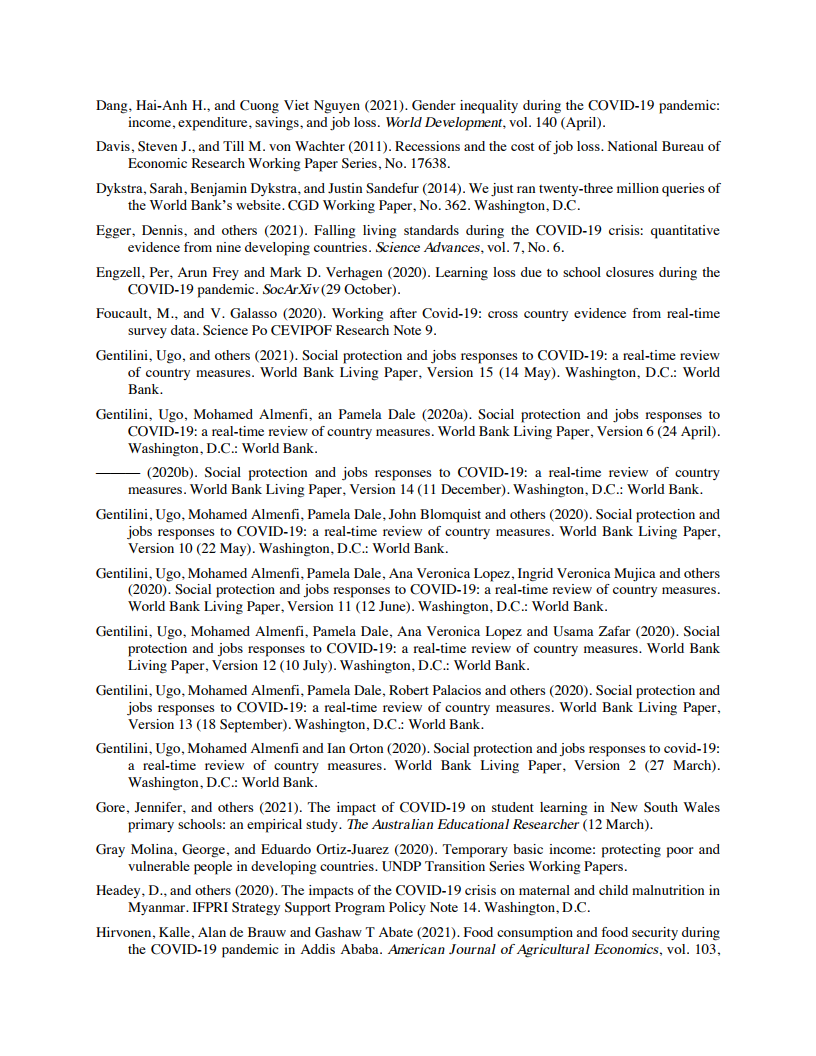 Dang, Hai-Anh H., and Cuong Viet Nguyen (2021). Gender inequality during the COVID-19 pandemic: income, expenditure, savings, and job loss. World Development, vol. 140 (April).

Davis, Steven J., and Till M. von Wachter (2011). Recessions and the cost of job loss. National Bureau of Economic Research Working Paper Series, No. 17638.

Dykstra, Sarah, Benjamin Dykstra, and Justin Sandefur (2014). We just ran twenty-three million queries of the World Bank's website. CGD Working Paper, No. 362. Washington, D.C.

Egger, Dennis, and others (2021). Falling living standards during the COVID-19 crisis: quantitative evidence from nine developing countries. Science Advances, vol. 7, No. 6.

Engzell, Per, Arun Frey and Mark D. Verhagen (2020). Learning loss due to school closures during the COVID-19 pandemic. SocArXiv (29 October).

Foucault, M., and V. Galasso (2020). Working after Covid-19: cross country evidence from real-time survey data. Science Po CEVIPOF Research Note 9.

Gentilini, Ugo, and others (2021). Social protection and jobs responses to COVID-19: a real-time review of country measures. World Bank Living Paper, Version 15 (14 May). Washington, D.C.: World Bank.

Gentilini, Ugo, Mohamed Almenfi, an Pamela Dale (2020a). Social protection and jobs responses to COVID-19: a real-time review of country measures. World Bank Living Paper, Version 6 (24 April). Washington, D.C.: World Bank.

——— (2020b). Social protection and jobs responses to COVID-19: a real-time review of country measures. World Bank Living Paper, Version 14 (11 December). Washington, D.C.: World Bank.

Gentilini, Ugo, Mohamed Almenfi, Pamela Dale, John Blomquist and others (2020). Social protection and jobs responses to COVID-19: a real-time review of country measures. World Bank Living Paper, Version 10 (22 May). Washington, D.C.: World Bank.

Gentilini, Ugo, Mohamed Almenfi, Pamela Dale, Ana Veronica Lopez, Ingrid Veronica Mujica and others (2020). Social protection and jobs responses to COVID-19: a real-time review of country measures. World Bank Living Paper, Version 11 (12 June). Washington, D.C.: World Bank.

Gentilini, Ugo, Mohamed Almenfi, Pamela Dale, Ana Veronica Lopez and Usama Zafar (2020). Social protection and jobs responses to COVID-19: a real-time review of country measures. World Bank Living Paper, Version 12 (10 July). Washington, D.C.: World Bank.

Gentilini, Ugo, Mohamed Almenfi, Pamela Dale, Robert Palacios and others (2020). Social protection and jobs responses to COVID-19: a real-time review of country measures. World Bank Living Paper, Version 13 (18 September). Washington, D.C.: World Bank.

Gentilini, Ugo, Mohamed Almenfi and Ian Orton (2020). Social protection and jobs responses to covid-19: a real-time review of country measures. World Bank Living Paper, Version 2 (27 March). Washington, D.C.: World Bank.

Gore, Jennifer, and others (2021). The impact of COVID-19 on student learning in New South Wales primary schools: an empirical study. The Australian Educational Researcher (12 March).

Gray Molina, George, and Eduardo Ortiz-Juarez (2020). Temporary basic income: protecting poor and vulnerable people in developing countries. UNDP Transition Series Working Papers.

Headey, D., and others (2020). The impacts of the COVID-19 crisis on maternal and child malnutrition in Myanmar. IFPRI Strategy Support Program Policy Note 14. Washington, D.C.

Hirvonen, Kalle, Alan de Brauw and Gashaw T Abate (2021). Food consumption and food security during the COVID-19 pandemic in Addis Ababa. American Journal of Agricultural Economics, vol. 103,